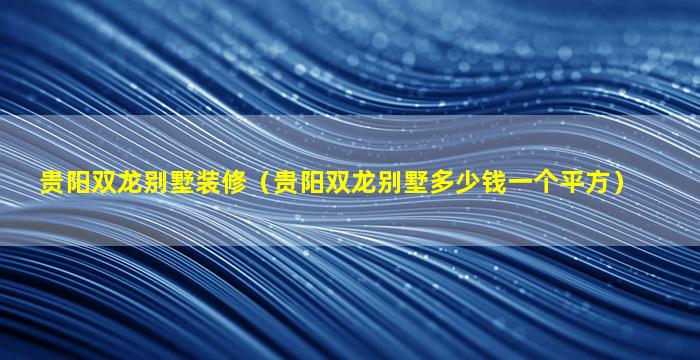 贵阳双龙别墅装修（贵阳双龙别墅多少钱一个平方）